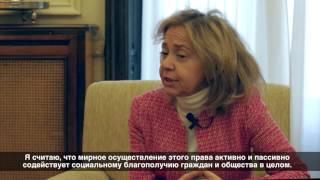 Я считаю, что мирное осуществление этого права активно и пассивно содействует социальному благополучию граждан и общества в целом.